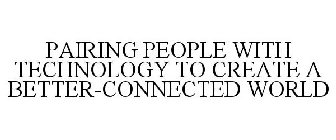 PAIRING PEOPLE WITH TECHNOLOGY TO CREATE A BETTER-CONNECTED WORLD